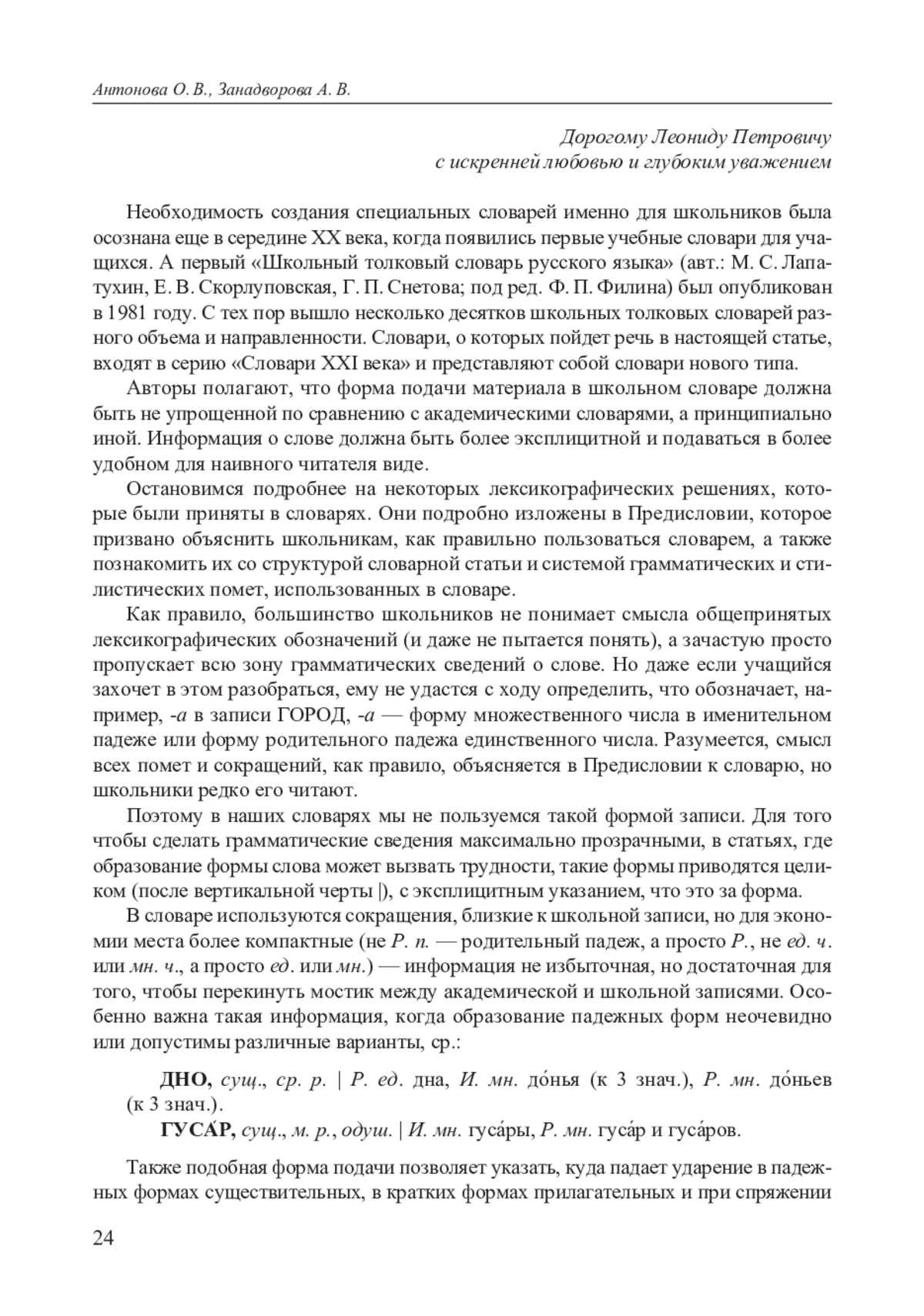 Антонова О. В., Занадворова А. В.

Дорогому Леониду Петровичу
с искренней любовью и глубоким уважением

Необходимость создания специальных словарей именно для школьников была осознана еще в середине XX века, когда появились первые учебные словари для учащихся. А первый «Школьный толковый словарь русского языка» (авт.: М. С. Лапатухин, Е. В. Скорлуповская, Г. П. Снетова; под ред. Ф. П. Филина) был опубликован в 1981 году. С тех пор вышло несколько десятков школьных толковых словарей разного объема и направленности. Словари, о которых пойдет речь в настоящей статье, входят в серию «Словари XXI века» и представляют собой словари нового типа.

Авторы полагают, что форма подачи материала в школьном словаре должна быть не упрощенной по сравнению с академическими словарями, а принципиально иной. Информация о слове должна быть более эксплицитной и подаваться в более удобном для наивного читателя виде.

Остановимся подробнее на некоторых лексикографических решениях, которые были приняты в словарях. Они подробно изложены в Предисловии, которое призвано объяснить школьникам, как правильно пользоваться словарем, а также познакомить их со структурой словарной статьи и системой грамматических и стилистических помет, использованных в словаре.

Как правило, большинство школьников не понимает смысла общепринятых лексикографических обозначений (и даже не пытается понять), а зачастую просто пропускает всю зону грамматических сведений о слове. Но даже если учащийся захочет в этом разобраться, ему не удастся с ходу определить, что обозначает, например, -а в записи ГОРОД, -а — форму множественного числа в именительном падеже или форму родительного падежа единственного числа. Разумеется, смысл всех помет и сокращений, как правило, объясняется в Предисловии к словарю, но школьники редко его читают.

Поэтому в наших словарях мы не пользуемся такой формой записи. Для того чтобы сделать грамматические сведения максимально прозрачными, в статьях, где образование формы слова может вызвать трудности, такие формы приводятся целиком (после вертикальной черты |), с эксплицитным указанием, что это за форма.

В словаре используются сокращения, близкие к школьной записи, но для экономии места более компактные (не Р. п. — родительный падеж, а просто Р., не ед. ч. или мн. ч., а просто ед. или мн.) — информация не избыточная, но достаточная для того, чтобы перекинуть мостик между академической и школьной записями. Особенно важна такая информация, когда образование падежных форм неочевидно или допустимы различные варианты, ср.:

ДНО, сущ., ср. р. | Р. ед. дна, И. мн. до́нья (к 3 знач.), Р. мн. до́ньев (к 3 знач.).

ГУСА́Р, сущ., м. р., одуш. | И. мн. гуса́ры, Р. мн. гуса́р и гуса́ров.

Также подобная форма подачи позволяет указать, куда падает ударение в падежных формах существительных, в кратких формах прилагательных и при спряжении

24